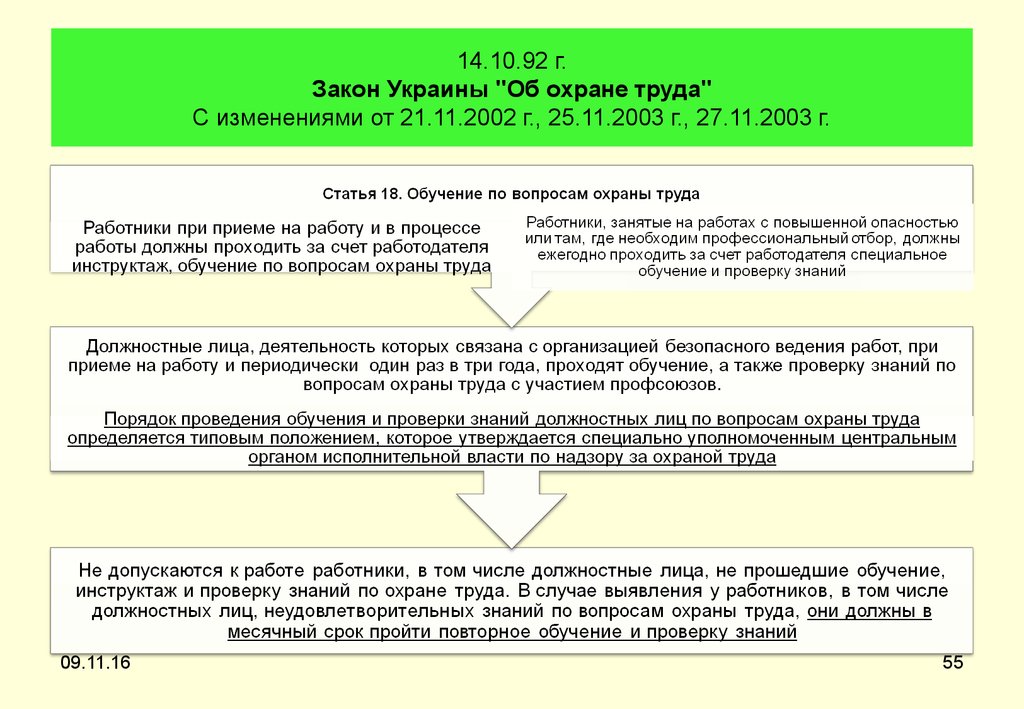 14.10.92 г.
Закон Украины "Об охране труда"
С изменениями от 21.11.2002 г., 25.11.2003 г., 27.11.2003 г.

Статья 18. Обучение по вопросам охраны труда

Работники при приеме на работу и в процессе работы должны проходить за счет работодателя инструктаж, обучение по вопросам охраны труда

Работники, занятые на работах с повышенной опасностью или там, где необходим профессиональный отбор, должны ежегодно проходить за счет работодателя специальное обучение и проверку знаний

Должностные лица, деятельность которых связана с организацией безопасного ведения работ, при приеме на работу и периодически один раз в три года, проходят обучение, а также проверку знаний по вопросам охраны труда с участием профсоюзов.

Порядок проведения обучения и проверки знаний должностных лиц по вопросам охраны труда определяется типовым положением, которое утверждается специально уполномоченным центральным органом исполнительной власти по надзору за охраной труда

Не допускаются к работе работники, в том числе должностные лица, не прошедшие обучение, инструктаж и проверку знаний по охране труда. В случае выявления у работников, в том числе должностных лиц, неудовлетворительных знаний по вопросам охраны труда, они должны в месячный срок пройти повторное обучение и проверку знаний

09.11.16

55